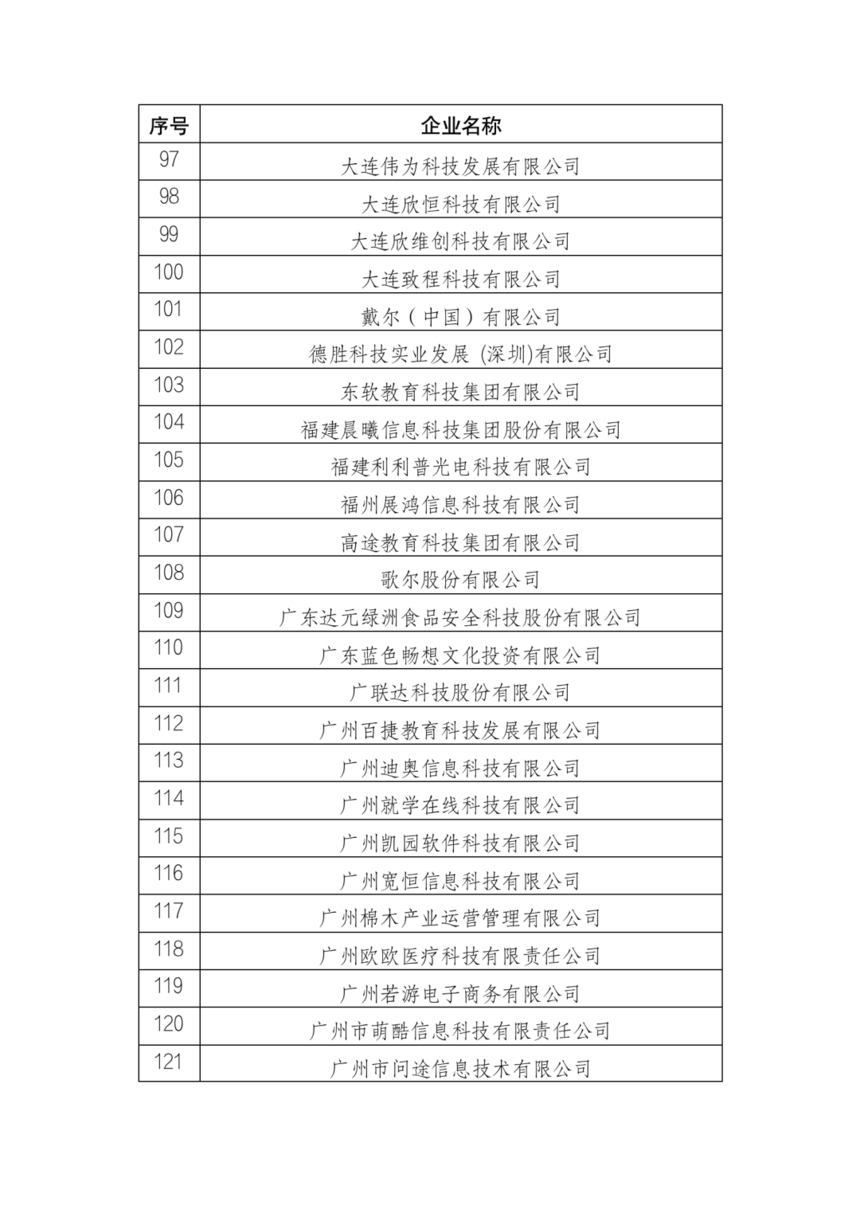 | 序号 | 企业名称 |
|---|---|
| 97 | 大连伟为科技发展有限公司 |
| 98 | 大连欣恒科技有限公司 |
| 99 | 大连欣维创科技有限公司 |
| 100 | 大连致程科技有限公司 |
| 101 | 戴尔（中国）有限公司 |
| 102 | 德胜科技实业发展 (深圳)有限公司 |
| 103 | 东软教育科技集团有限公司 |
| 104 | 福建晨曦信息科技集团股份有限公司 |
| 105 | 福建利利普光电科技有限公司 |
| 106 | 福州展鸿信息科技有限公司 |
| 107 | 高途教育科技集团有限公司 |
| 108 | 歌尔股份有限公司 |
| 109 | 广东达元绿洲食品安全科技股份有限公司 |
| 110 | 广东蓝色畅想文化投资有限公司 |
| 111 | 广联达科技股份有限公司 |
| 112 | 广州百捷教育科技发展有限公司 |
| 113 | 广州迪奥信息科技有限公司 |
| 114 | 广州就学在线科技有限公司 |
| 115 | 广州凯园软件科技有限公司 |
| 116 | 广州宽恒信息科技有限公司 |
| 117 | 广州棉木产业运营管理有限公司 |
| 118 | 广州欧欧医疗科技有限责任公司 |
| 119 | 广州若游电子商务有限公司 |
| 120 | 广州市萌酷信息科技有限责任公司 |
| 121 | 广州市问途信息技术有限公司 |